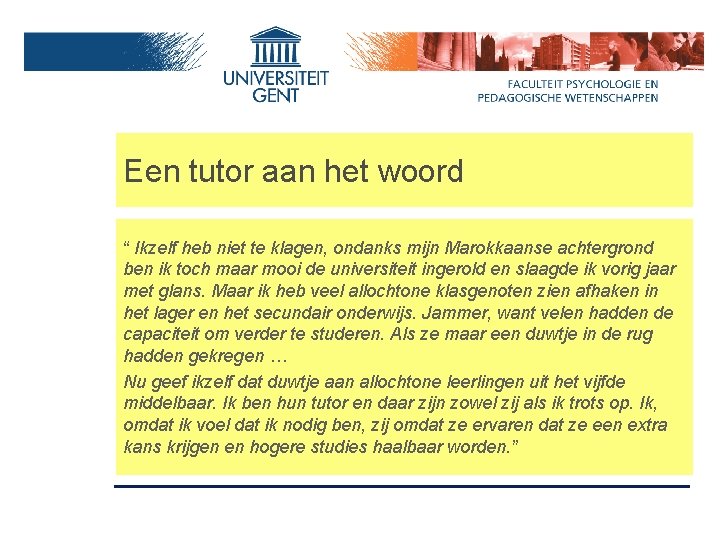 UNIVERSITEIT GENT

FACULTEIT PSYCHOLOGIE EN PEDAGOGISCHE WETENSCHAPPEN

Een tutor aan het woord

“ Ikzelf heb niet te klagen, ondanks mijn Marokkaanse achtergrond ben ik toch maar mooi de universiteit ingerold en slaagde ik vorig jaar met glans. Maar ik heb veel allochtone klasgenoten zien afhaken in het lager en het secundair onderwijs. Jammer, want velen hadden de capaciteit om verder te studeren. Als ze maar een duwtje in de rug hadden gekregen …

Nu geef ikzelf dat duwtje aan allochtone leerlingen uit het vijfde middelbaar. Ik ben hun tutor en daar zijn zowel zij als ik trots op. Ik, omdat ik voel dat ik nodig ben, zij omdat ze ervaren dat ze een extra kans krijgen en hogere studies haalbaar worden.”